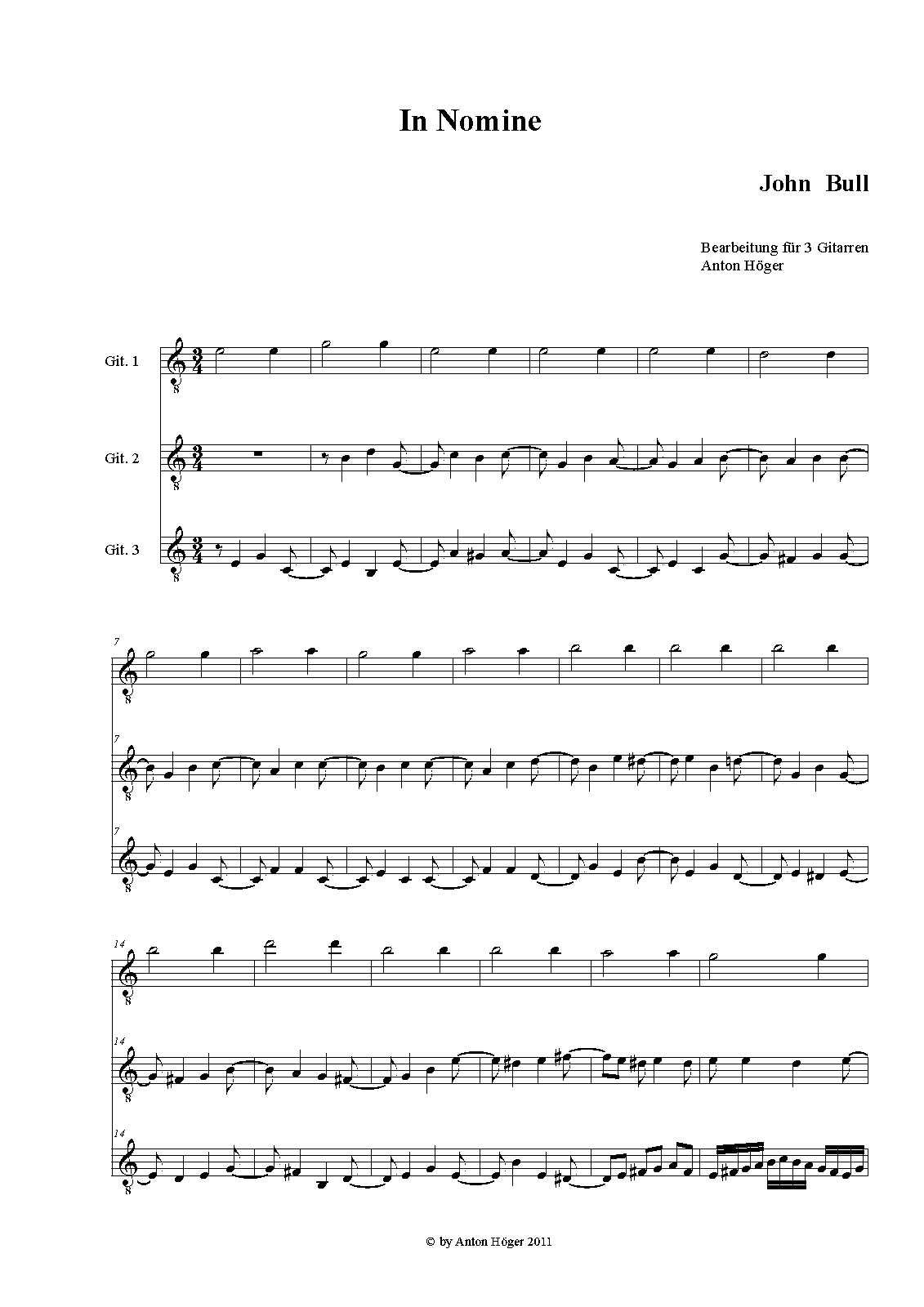 In Nomine

John Bull

Bearbeitung für 3 Gitarren
Anton Höger

Git. 1

Git. 2

Git. 3

7

7

7

14

14

14

© by Anton Höger 2011